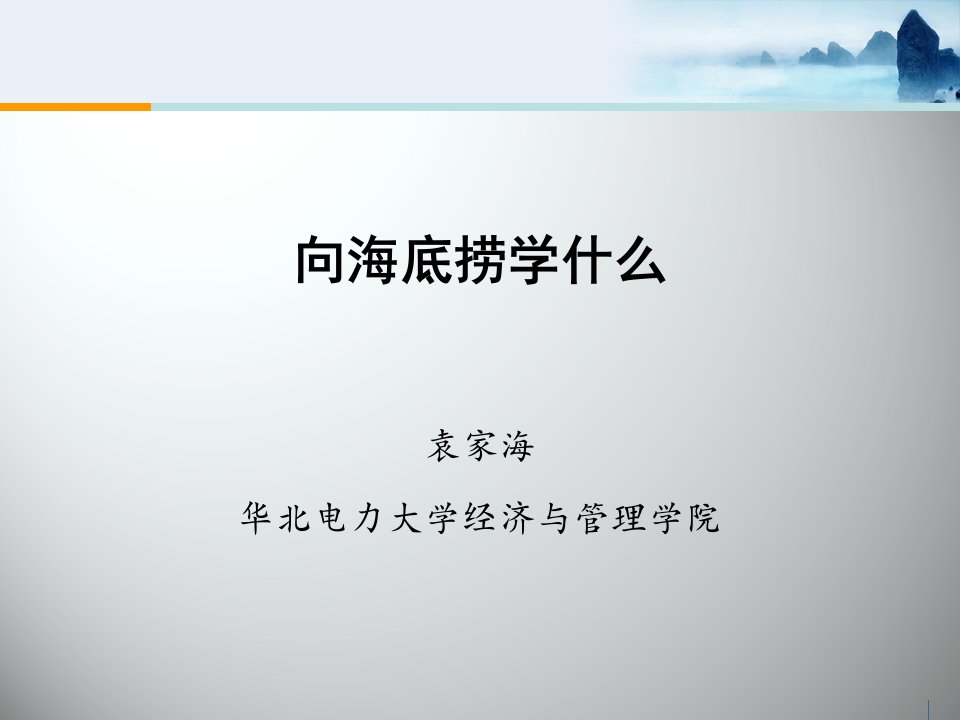 向海底捞学什么

袁家海

华北电力大学经济与管理学院